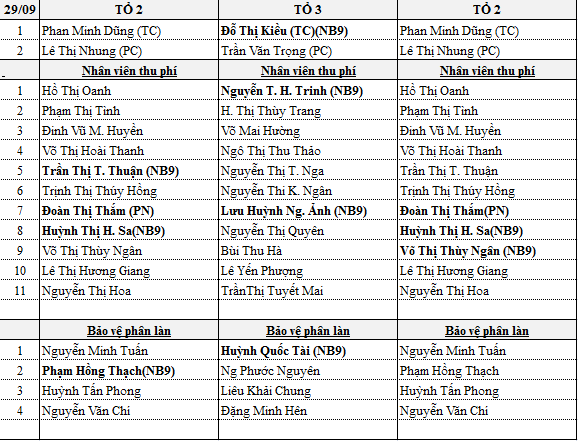 | 29/09 | TỔ 2 | TỔ 3 | TỔ 2 |
|---|---|---|---|
| 1 | Phan Minh Dũng (TC) | Đỗ Thị Kiều (TC)(NB9) | Phan Minh Dũng (TC) |
| 2 | Lê Thị Nhung (PC) | Trần Văn Trọng (PC) | Lê Thị Nhung (PC) |
| . | Nhân viên thu phí | Nhân viên thu phí | Nhân viên thu phí |
| 1 | Hồ Thị Oanh | Nguyễn T. H. Trinh (NB9) | Hồ Thị Oanh |
| 2 | Phạm Thị Tình | H. Thị Thùy Trang | Phạm Thị Tình |
| 3 | Đinh Vũ M. Huyền | Võ Mai Hường | Đinh Vũ M. Huyền |
| 4 | Võ Thị Hoài Thanh | Ngô Thị Thu Thảo | Võ Thị Hoài Thanh |
| 5 | Trần Thị T. Thuận (NB9) | Nguyễn Thị T. Nga | Trần Thị T. Thuận |
| 6 | Trịnh Thị Thúy Hồng | Nguyễn Thi K. Ngân | Trịnh Thị Thúy Hồng |
| 7 | Đoàn Thị Thắm (PN) | Lưu Huỳnh Ng. Ảnh (NB9) | Đoàn Thị Thắm(PN) |
| 8 | Huỳnh Thị H. Sa(NB9) | Nguyễn Thị Quyên | Huỳnh Thị H. Sa(NB9) |
| 9 | Võ Thị Thùy Ngân | Bùi Thu Hà | Võ Thị Thùy Ngân (NB9) |
| 10 | Lê Thị Hương Giang | Lê Yến Phượng | Lê Thị Hương Giang |
| 11 | Nguyễn Thị Hoa | TrầnThị Tuyết Mai | Nguyễn Thị Hoa |
| | | | |
| | Bảo vệ phân làn | Bảo vệ phân làn | Bảo vệ phân làn |
| 1 | Nguyễn Minh Tuấn | Huỳnh Quốc Tài (NB9) | Nguyễn Minh Tuấn |
| 2 | Phạm Hồng Thạch(NB9) | Ng Phước Nguyên | Phạm Hồng Thạch |
| 3 | Huỳnh Tấn Phong | Liêu Khải Chung | Huỳnh Tấn Phong |
| 4 | Nguyễn Văn Chí | Đặng Minh Hên | Nguyễn Văn Chí |